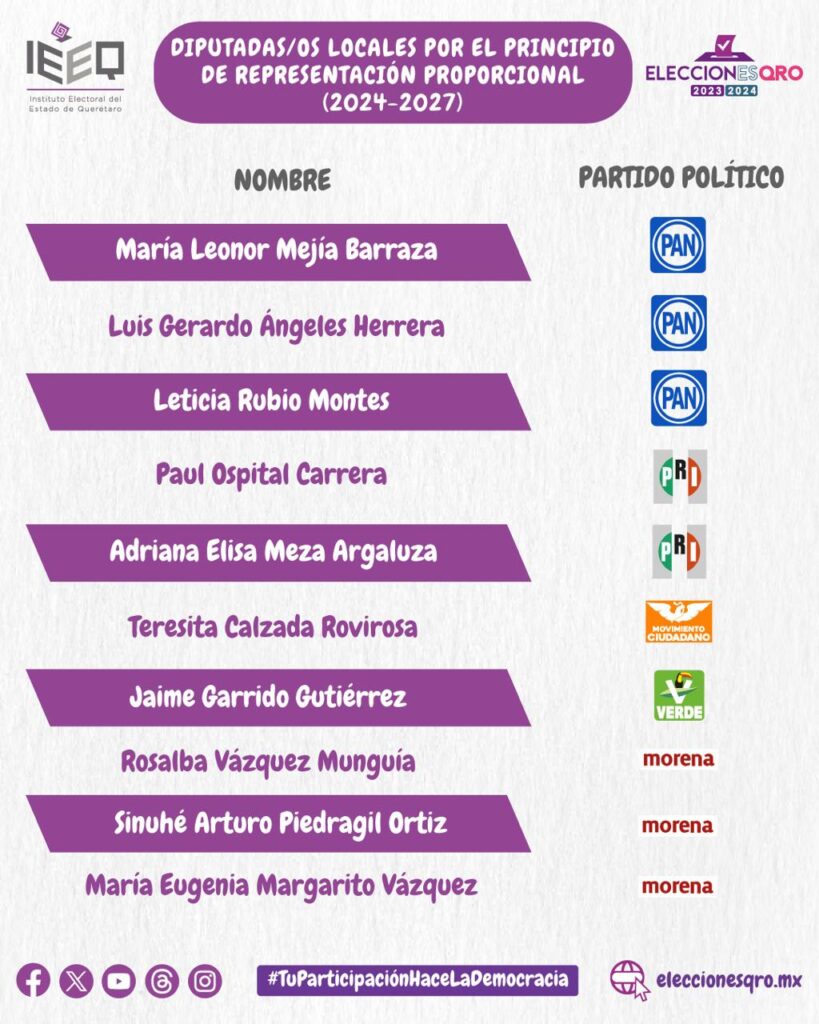 IEEQ
Instituto Electoral del Estado de Querétaro

DIPUTADAS/OS LOCALES POR EL PRINCIPIO DE REPRESENTACIÓN PROPORCIONAL (2024-2027)

ELECCIONESQRO 2023 2024

| NOMBRE | PARTIDO POLÍTICO |
|---|---|
| María Leonor Mejía Barraza | PAN |
| Luis Gerardo Ángeles Herrera | PAN |
| Leticia Rubio Montes | PAN |
| Paul Ospital Carrera | PRI |
| Adriana Elisa Meza Argaluza | PRI |
| Teresita Calzada Rovirosa | MOVIMIENTO CIUDADANO |
| Jaime Garrido Gutiérrez | VERDE |
| Rosalba Vázquez Munguía | morena |
| Sinuhé Arturo Piedragil Ortiz | morena |
| María Eugenia Margarito Vázquez | morena |

#TuParticipaciónHaceLaDemocracia

eleccionesqro.mx